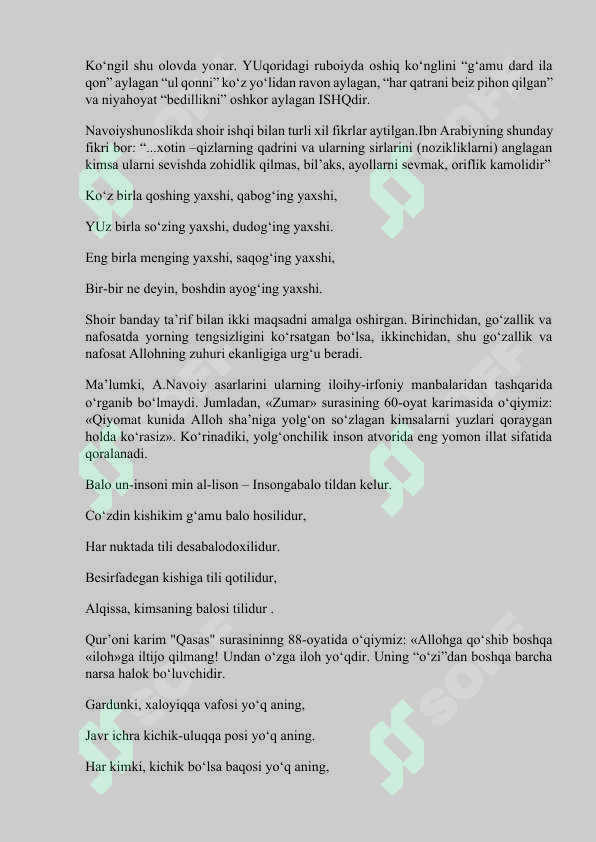 Ko‘ngil shu olovda yonar. YUqoridagi ruboiyda oshiq ko‘nglini “g‘amu dard ila qon” aylagan “ul qonni” ko‘z yo‘lidan ravon aylagan, “har qatrani beiz pihon qilgan” va niyahoyat “bedillikni” oshkor aylagan ISHQdir.

Navoiyshunoslikda shoir ishqi bilan turli xil fikrlar aytilgan.Ibn Arabiyning shunday fikri bor: “...xotin –qizlarning qadrini va ularning sirlarini (nozikliklarni) anglagan kimsa ularni sevishda zohidlik qilmas, bil’aks, ayollarni sevmak, oriflik kamolidir”

Ko‘z birla qoshing yaxshi, qabog‘ing yaxshi,

YUz birla so‘zing yaxshi, dudog‘ing yaxshi.

Eng birla menging yaxshi, saqog‘ing yaxshi,

Bir-bir ne deyin, boshdin ayog‘ing yaxshi.

Shoir banday ta’rif bilan ikki maqsadni amalga oshirgan. Birinchidan, go‘zallik va nafosatda yorning tengsizligini ko‘rsatgan bo‘lsa, ikkinchidan, shu go‘zallik va nafosat Allohning zuhuri ekanligiga urg‘u beradi.

Ma’lumki, A.Navoiy asarlarini ularning iloihy-irfoniy manbalaridan tashqarida o‘rganib bo‘lmaydi. Jumladan, «Zumar» surasining 60-oyat karimasida o‘qiymiz: «Qiyomat kunida Alloh sha’niga yolg‘on so‘zlagan kimsalarni yuzlari qoraygan holda ko‘rasiz». Ko‘rinadiki, yolg‘onchilik inson atvorida eng yomon illat sifatida qoralanadi.

Balo un-insoni min al-lison – Insongabalo tildan kelur.

Co‘zdin kishikim g‘amu balo hosilidur,

Har nuktada tili desabalodoxilidur.

Besirfadegan kishiga tili qotilidur,

Alqissa, kimsaning balosi tilidur .

Qur’oni karim "Qasas" surasininng 88-oyatida o‘qiymiz: «Allohga qo‘shib boshqa «iloh»ga iltijo qilmang! Undan o‘zga iloh yo‘qdir. Uning “o‘zi”dan boshqa barcha narsa halok bo‘luvchidir.

Gardunki, xaloyiqqa vafosi yo‘q aning,

Javr ichra kichik-uluqqa posi yo‘q aning.

Har kimki, kichik bo‘lsa baqosi yo‘q aning,